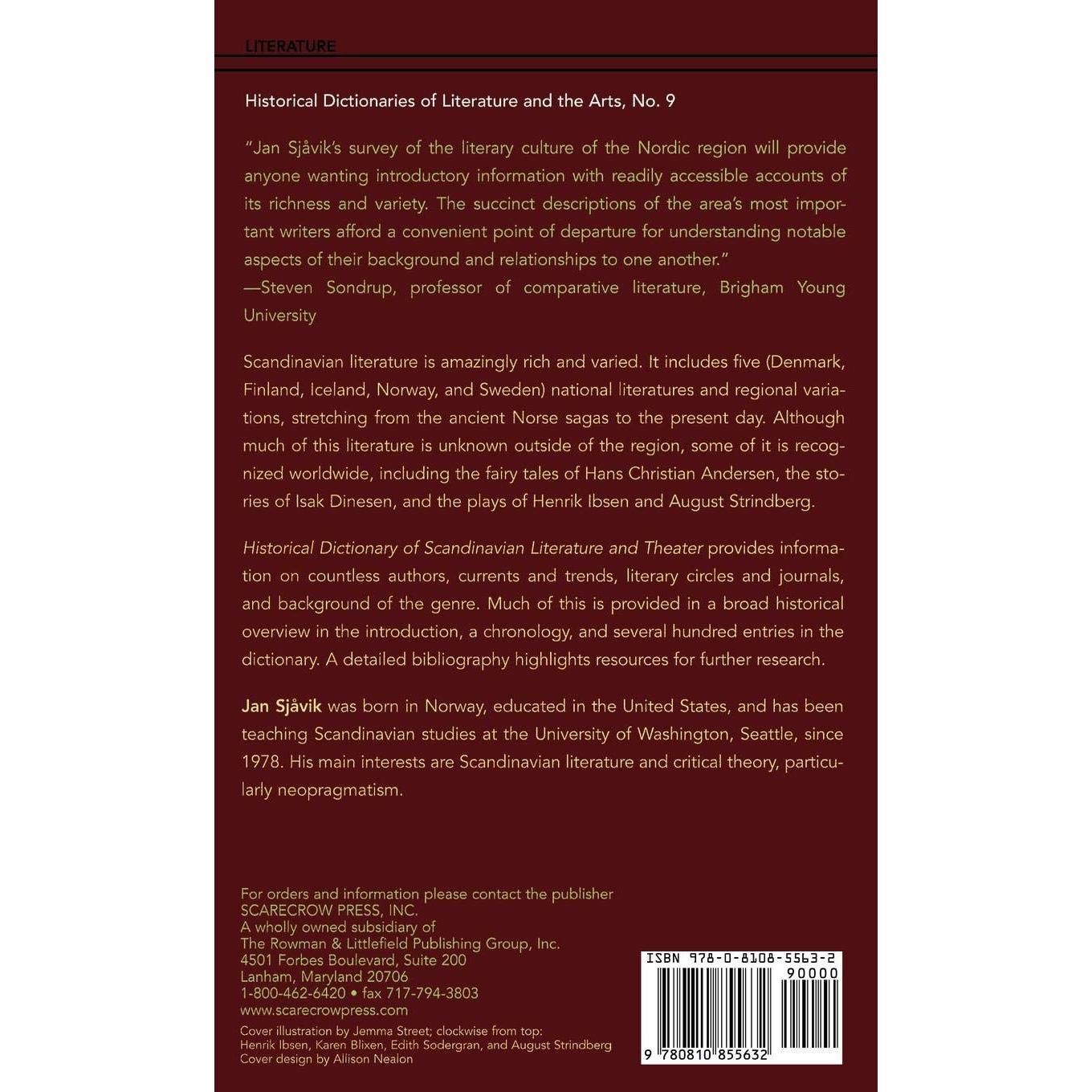 LITERATURE

Historical Dictionaries of Literature and the Arts, No. 9

"Jan Sjåvik's survey of the literary culture of the Nordic region will provide anyone wanting introductory information with readily accessible accounts of its richness and variety. The succinct descriptions of the area's most important writers afford a convenient point of departure for understanding notable aspects of their background and relationships to one another."
—Steven Sondrup, professor of comparative literature, Brigham Young University

Scandinavian literature is amazingly rich and varied. It includes five (Denmark, Finland, Iceland, Norway, and Sweden) national literatures and regional variations, stretching from the ancient Norse sagas to the present day. Although much of this literature is unknown outside of the region, some of it is recognized worldwide, including the fairy tales of Hans Christian Andersen, the stories of Isak Dinesen, and the plays of Henrik Ibsen and August Strindberg.

Historical Dictionary of Scandinavian Literature and Theater provides information on countless authors, currents and trends, literary circles and journals, and background of the genre. Much of this is provided in a broad historical overview in the introduction, a chronology, and several hundred entries in the dictionary. A detailed bibliography highlights resources for further research.

Jan Sjåvik was born in Norway, educated in the United States, and has been teaching Scandinavian studies at the University of Washington, Seattle, since 1978. His main interests are Scandinavian literature and critical theory, particularly neopragmatism.

For orders and information please contact the publisher
SCARECROW PRESS, INC.
A wholly owned subsidiary of
The Rowman & Littlefield Publishing Group, Inc.
4501 Forbes Boulevard, Suite 200
Lanham, Maryland 20706
1-800-462-6420 • fax 717-794-3803
www.scarecrowpress.com

Cover illustration by Jemma Street; clockwise from top:
Henrik Ibsen, Karen Blixen, Edith Sodergran, and August Strindberg
Cover design by Allison Nealon

ISBN 978-0-8108-5563-2
90000
9 780810 855632